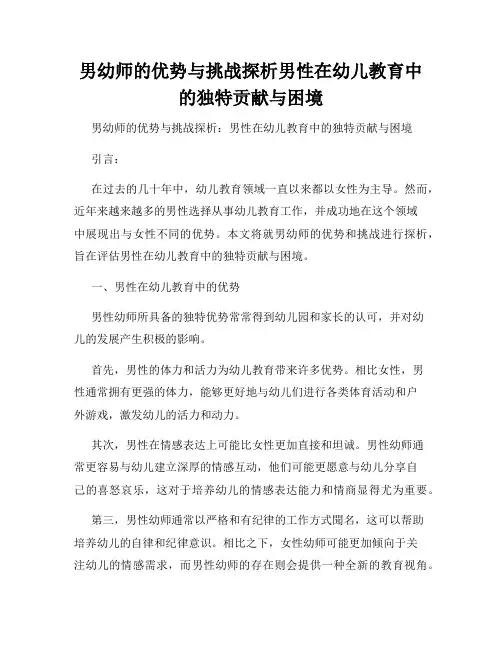 男幼师的优势与挑战探析男性在幼儿教育中的独特贡献与困境

男幼师的优势与挑战探析：男性在幼儿教育中的独特贡献与困境

引言：

在过去的几十年中，幼儿教育领域一直以来都以女性为主导。然而，近年来越来越多的男性选择从事幼儿教育工作，并成功地在这个领域中展现出与女性不同的优势。本文将就男幼师的优势和挑战进行探析，旨在评估男性在幼儿教育中的独特贡献与困境。

一、男性在幼儿教育中的优势

男性幼师所具备的独特优势常常得到幼儿园和家长的认可，并对幼儿的发展产生积极的影响。

首先，男性的体力和活力为幼儿教育带来许多优势。相比女性，男性通常拥有更强的体力，能够更好地与幼儿们进行各类体育活动和户外游戏，激发幼儿的活力和动力。

其次，男性在情感表达上可能比女性更加直接和坦诚。男性幼师通常更容易与幼儿建立深厚的情感互动，他们可能更愿意与幼儿分享自己的喜怒哀乐，这对于培养幼儿的情感表达能力和情商显得尤为重要。

第三，男性幼师通常以严格和有纪律的工作方式闻名，这可以帮助培养幼儿的自律和纪律意识。相比之下，女性幼师可能更加倾向于关注幼儿的情感需求，而男性幼师的存在则会提供一种全新的教育视角。